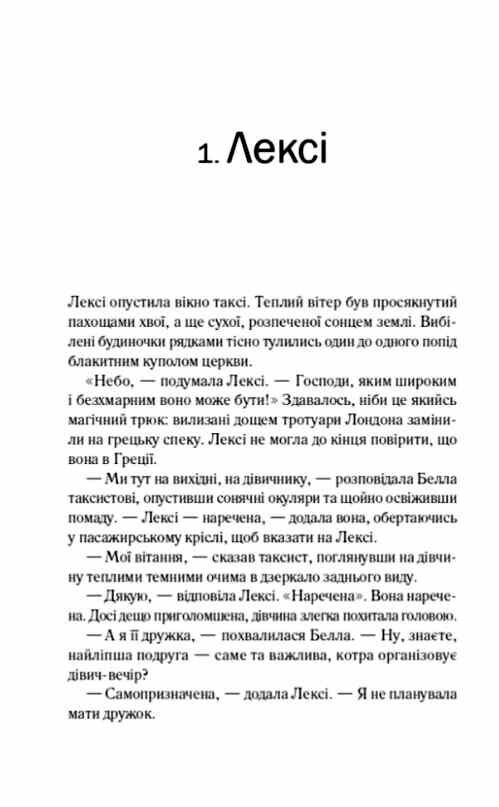 1. Лексі

Лексі опустила вікно таксі. Теплий вітер був просякнутий пахощами хвої, а ще сухої, розпеченої сонцем землі. Вибілені будиночки рядками тісно тулились один до одного попід блакитним куполом церкви.

«Небо, — подумала Лексі. — Господи, яким широким і безхмарним воно може бути!» Здавалось, ніби це якийсь магічний трюк: вилизані дощем тротуари Лондона замінили на грецьку спеку. Лексі не могла до кінця повірити, що вона в Греції.

— Ми тут на вихідні, на дівичнику, — розповідала Белла таксистові, опустивши сонячні окуляри та щойно освіживши помаду. — Лексі — наречена, — додала вона, обертаючись у пасажирському кріслі, щоб вказати на Лексі.

— Мої вітання, — сказав таксист, поглянувши на дівчину теплими темними очима в дзеркало заднього виду.

— Дякую, — відповіла Лексі. «Наречена». Вона наречена. Досі дещо приголомшена, дівчина злегка похитала головою.

— А я її дружка, — похвалилася Белла. — Ну, знаєте, найліпша подруга — саме та важлива, котра організовує дівич-вечір?

— Самопризначена, — додала Лексі. — Я не планувала мати дружок.